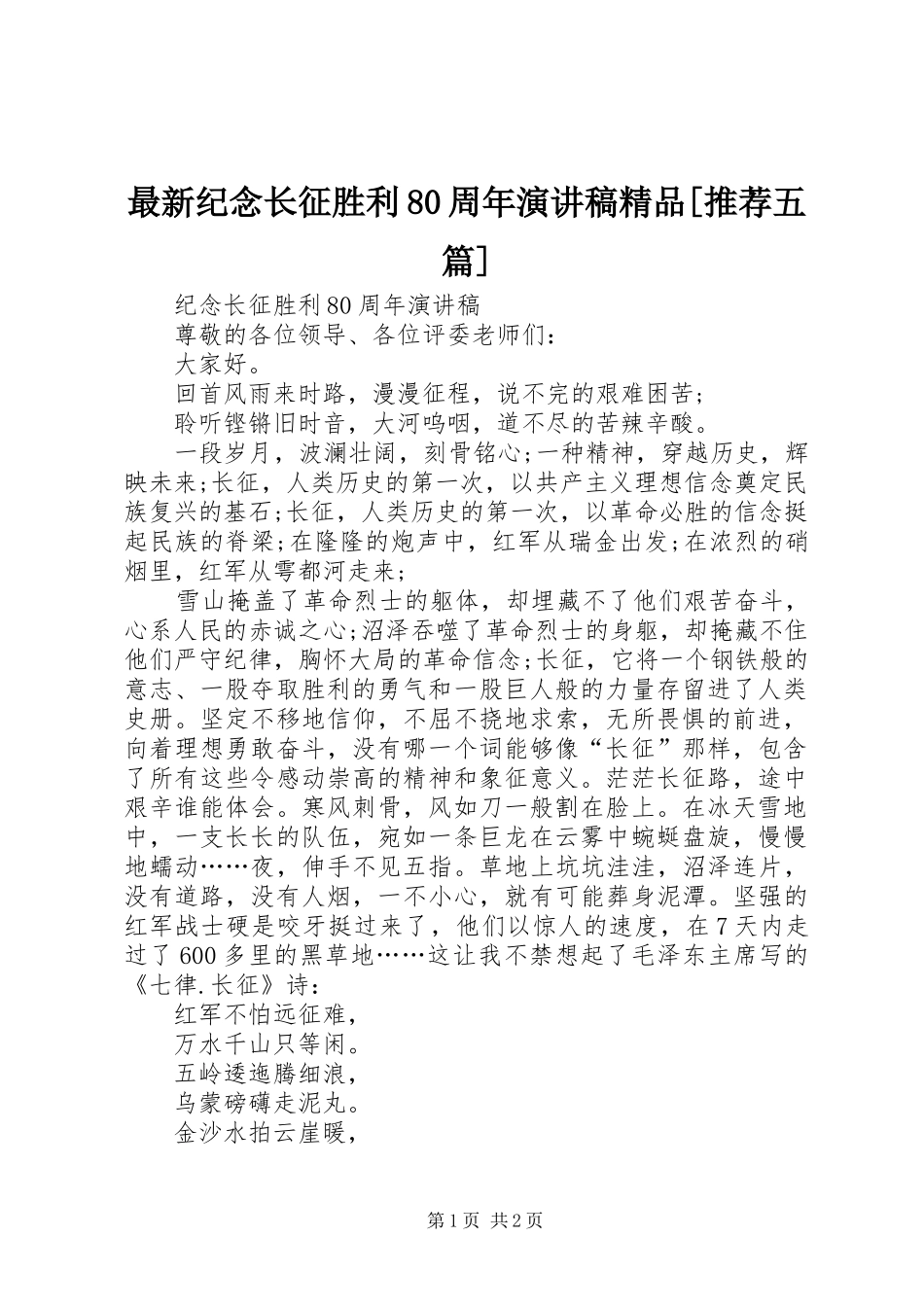 最新纪念长征胜利80周年演讲稿精品[推荐五篇]

纪念长征胜利80周年演讲稿

尊敬的各位领导、各位评委老师们：

大家好。

回首风雨来时路，漫漫征程，说不完的艰难困苦；

聆听铿锵旧时音，大河呜咽，道不尽的苦辣辛酸。

一段岁月，波澜壮阔，刻骨铭心;一种精神，穿越历史，辉映未来;长征，人类历史的第一次，以共产主义理想信念奠定民族复兴的基石;长征，人类历史的第一次，以革命必胜的信念挺起民族的脊梁;在隆隆的炮声中，红军从瑞金出发;在浓烈的硝烟里，红军从雩都河走来；

雪山掩盖了革命烈士的躯体，却埋藏不了他们艰苦奋斗，心系人民的赤诚之心;沼泽吞噬了革命烈士的身躯，却掩藏不住他们严守纪律，胸怀大局的革命信念;长征，它将一个钢铁般的意志、一股夺取胜利的勇气和一股巨人般的力量存留进了人类史册。坚定不移地信仰，不屈不挠地求索，无所畏惧的前进，向着理想勇敢奋斗，没有哪一个词能够像“长征”那样，包含了所有这些令感动崇高的精神和象征意义。茫茫长征路，途中艰辛谁能体会。寒风刺骨，风如刀一般割在脸上。在冰天雪地中，一支长长的队伍，宛如一条巨龙在云雾中蜿蜒盘旋，慢慢地蠕动……夜，伸手不见五指。草地上坑坑洼洼，沼泽连片，没有道路，没有人烟，一不小心，就有可能葬身泥潭。坚强的红军战士硬是咬牙挺过来了，他们以惊人的速度，在7天内走过了600多里的黑草地……这让我不禁想起了毛泽东主席写的《七律.长征》诗：

红军不怕远征难，

万水千山只等闲。

五岭逶迤腾细浪，

乌蒙磅礴走泥丸。

金沙水拍云崖暖，

第1页 共2页